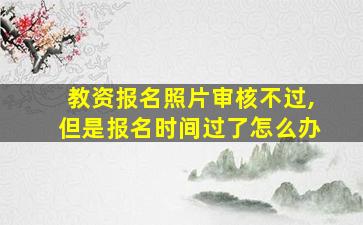 教资报名照片审核不过，
但是报名时间过了怎么办